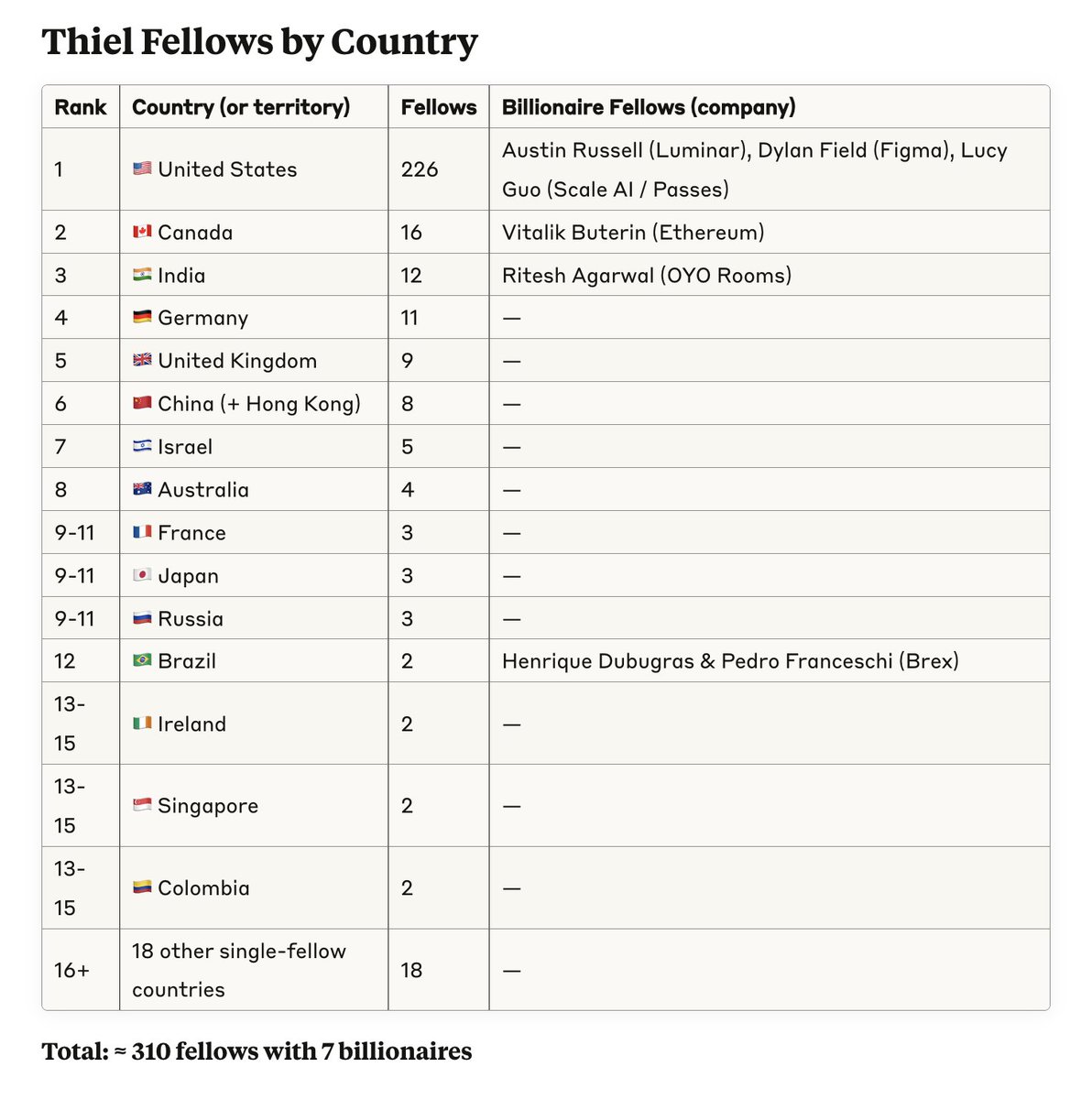 Thiel Fellows by Country

| Rank | Country (or territory) | Fellows | Billionaire Fellows (company) |
|---|---|---|---|
| 1 | 🇺🇸 United States | 226 | Austin Russell (Luminar), Dylan Field (Figma), Lucy Guo (Scale AI / Passes) |
| 2 | 🇨🇦 Canada | 16 | Vitalik Buterin (Ethereum) |
| 3 | 🇮🇳 India | 12 | Ritesh Agarwal (OYO Rooms) |
| 4 | 🇩🇪 Germany | 11 | — |
| 5 | 🇬🇧 United Kingdom | 9 | — |
| 6 | 🇨🇳 China (+ Hong Kong) | 8 | — |
| 7 | 🇮🇱 Israel | 5 | — |
| 8 | 🇦🇺 Australia | 4 | — |
| 9-11 | 🇫🇷 France | 3 | — |
| 9-11 | 🇯🇵 Japan | 3 | — |
| 9-11 | 🇷🇺 Russia | 3 | — |
| 12 | 🇧🇷 Brazil | 2 | Henrique Dubugras & Pedro Franceschi (Brex) |
| 13-15 | 🇮🇪 Ireland | 2 | — |
| 13-15 | 🇸🇬 Singapore | 2 | — |
| 13-15 | 🇨🇴 Colombia | 2 | — |
| 16+ | 18 other single-fellow countries | 18 | — |

Total: ≈ 310 fellows with 7 billionaires